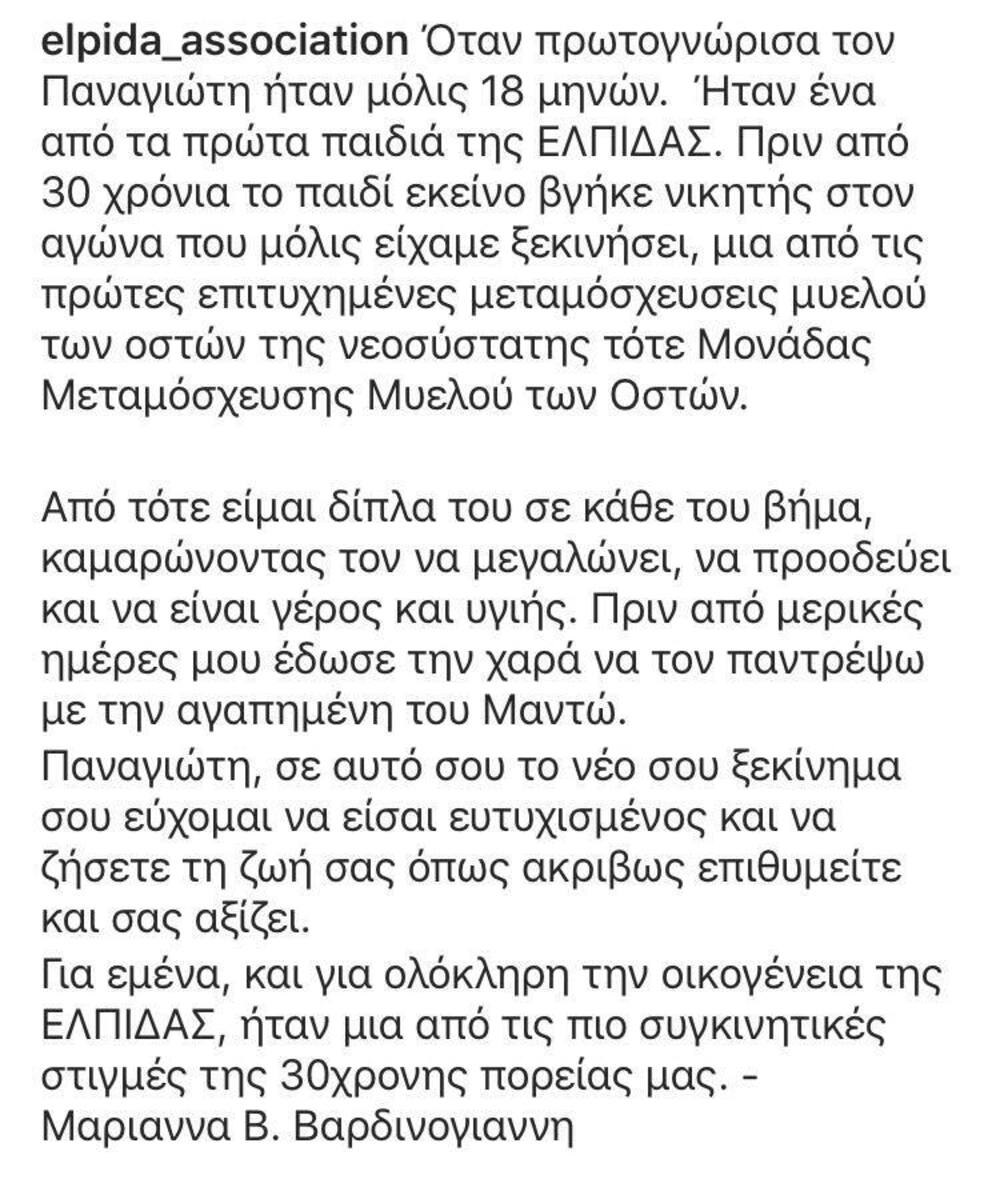 elpida_association Όταν πρωτογνώρισα τον Παναγιώτη ήταν μόλις 18 μηνών.  Ήταν ένα από τα πρώτα παιδιά της ΕΛΠΙΔΑΣ. Πριν από 30 χρόνια το παιδί εκείνο βγήκε νικητής στον αγώνα που μόλις είχαμε ξεκινήσει, μια από τις πρώτες επιτυχημένες μεταμόσχευσεις μυελού των οστών της νεοσύστατης τότε Μονάδας Μεταμόσχευσης Μυελού των Οστών.

Από τότε είμαι δίπλα του σε κάθε του βήμα, καμαρώνοντας τον να μεγαλώνει, να προοδεύει και να είναι γέρος και υγιής. Πριν από μερικές ημέρες μου έδωσε την χαρά να τον παντρέψω με την αγαπημένη του Μαντώ.
Παναγιώτη, σε αυτό σου το νέο σου ξεκίνημα σου εύχομαι να είσαι ευτυχισμένος και να ζήσετε τη ζωή σας όπως ακριβως επιθυμείτε και σας αξίζει.
Για εμένα, και για ολόκληρη την οικογένεια της ΕΛΠΙΔΑΣ, ήταν μια από τις πιο συγκινητικές στιγμές της 30χρονης πορείας μας. - Μαριαννα Β. Βαρδινογιαννη